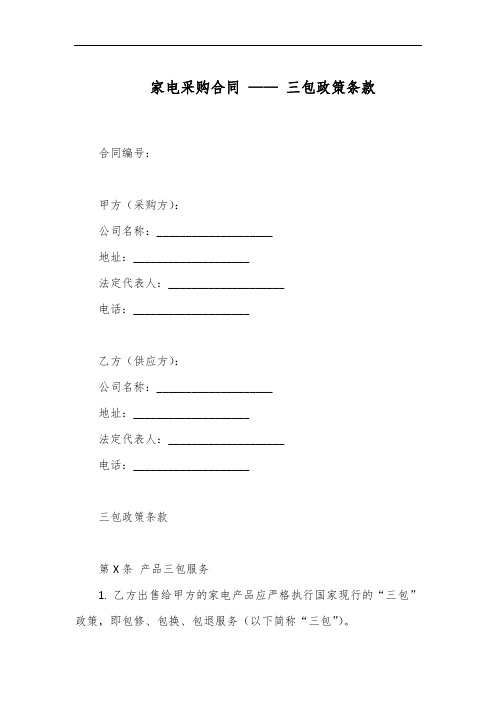 家电采购合同 —— 三包政策条款

合同编号：

甲方（采购方）：

公司名称：____________________

地址：____________________

法定代表人：____________________

电话：____________________

乙方（供应方）：

公司名称：____________________

地址：____________________

法定代表人：____________________

电话：____________________

三包政策条款

第 X 条 产品三包服务

1. 乙方出售给甲方的家电产品应严格执行国家现行的“三包”政策，即包修、包换、包退服务（以下简称“三包”）。